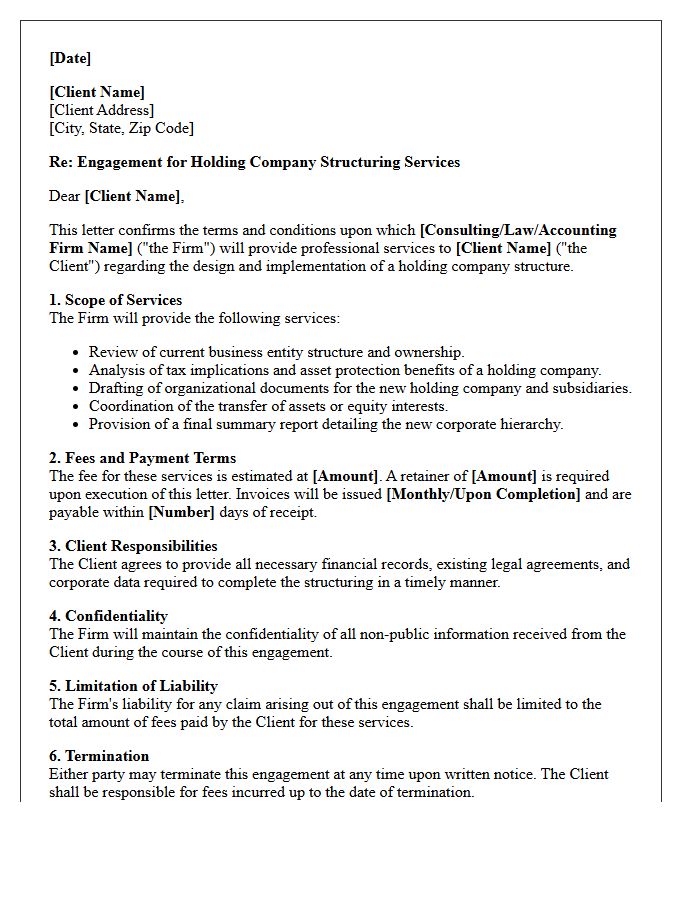 [Date]

[Client Name]
[Client Address]
[City, State, Zip Code]

Re: Engagement for Holding Company Structuring Services

Dear [Client Name],

This letter confirms the terms and conditions upon which [Consulting/Law/Accounting Firm Name] ("the Firm") will provide professional services to [Client Name] ("the Client") regarding the design and implementation of a holding company structure.

1. Scope of Services
The Firm will provide the following services:

• Review of current business entity structure and ownership.
• Analysis of tax implications and asset protection benefits of a holding company.
• Drafting of organizational documents for the new holding company and subsidiaries.
• Coordination of the transfer of assets or equity interests.
• Provision of a final summary report detailing the new corporate hierarchy.

2. Fees and Payment Terms
The fee for these services is estimated at [Amount]. A retainer of [Amount] is required upon execution of this letter. Invoices will be issued [Monthly/Upon Completion] and are payable within [Number] days of receipt.

3. Client Responsibilities
The Client agrees to provide all necessary financial records, existing legal agreements, and corporate data required to complete the structuring in a timely manner.

4. Confidentiality
The Firm will maintain the confidentiality of all non-public information received from the Client during the course of this engagement.

5. Limitation of Liability
The Firm's liability for any claim arising out of this engagement shall be limited to the total amount of fees paid by the Client for these services.

6. Termination
Either party may terminate this engagement at any time upon written notice. The Client shall be responsible for fees incurred up to the date of termination.